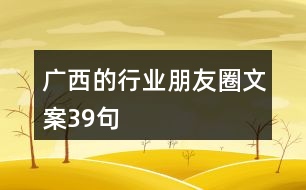 广西的行业朋友圈文案39句